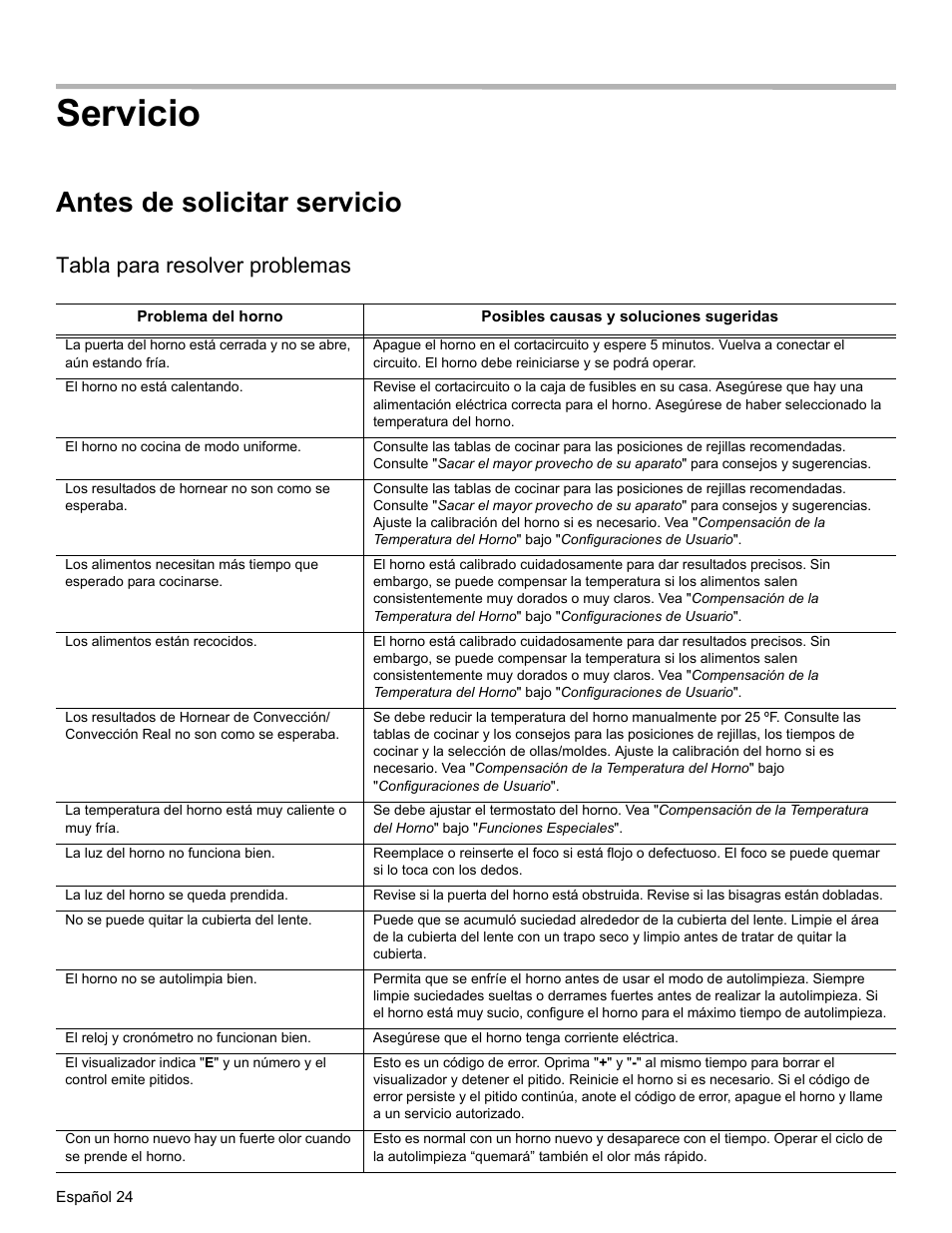 Servicio

Antes de solicitar servicio

Tabla para resolver problemas

| Problema del horno | Posibles causas y soluciones sugeridas |
|---|---|
| La puerta del horno está cerrada y no se abre, aún estando fría. | Apague el horno en el cortacircuito y espere 5 minutos. Vuelva a conectar el circuito. El horno debe reiniciarse y se podrá operar. |
| El horno no está calentando. | Revise el cortacircuito o la caja de fusibles en su casa. Asegúrese que hay una alimentación eléctrica correcta para el horno. Asegúrese de haber seleccionado la temperatura del horno. |
| El horno no cocina de modo uniforme. | Consulte las tablas de cocinar para las posiciones de rejillas recomendadas. Consulte "Sacar el mayor provecho de su aparato" para consejos y sugerencias. |
| Los resultados de hornear no son como se esperaba. | Consulte las tablas de cocinar para las posiciones de rejillas recomendadas. Consulte "Sacar el mayor provecho de su aparato" para consejos y sugerencias. Ajuste la calibración del horno si es necesario. Vea "Compensación de la Temperatura del Horno" bajo "Configuraciones de Usuario". |
| Los alimentos necesitan más tiempo que esperado para cocinarse. | El horno está calibrado cuidadosamente para dar resultados precisos. Sin embargo, se puede compensar la temperatura si los alimentos salen consistentemente muy dorados o muy claros. Vea "Compensación de la Temperatura del Horno" bajo "Configuraciones de Usuario". |
| Los alimentos están recocidos. | El horno está calibrado cuidadosamente para dar resultados precisos. Sin embargo, se puede compensar la temperatura si los alimentos salen consistentemente muy dorados o muy claros. Vea "Compensación de la Temperatura del Horno" bajo "Configuraciones de Usuario". |
| Los resultados de Hornear de Convección/ Convección Real no son como se esperaba. | Se debe reducir la temperatura del horno manualmente por 25 ºF. Consulte las tablas de cocinar y los consejos para las posiciones de rejillas, los tiempos de cocinar y la selección de ollas/moldes. Ajuste la calibración del horno si es necesario. Vea "Compensación de la Temperatura del Horno" bajo "Configuraciones de Usuario". |
| La temperatura del horno está muy caliente o muy fría. | Se debe ajustar el termostato del horno. Vea "Compensación de la Temperatura del Horno" bajo "Funciones Especiales". |
| La luz del horno no funciona bien. | Reemplace o reinserte el foco si está flojo o defectuoso. El foco se puede quemar si lo toca con los dedos. |
| La luz del horno se queda prendida. | Revise si la puerta del horno está obstruida. Revise si las bisagras están dobladas. |
| No se puede quitar la cubierta del lente. | Puede que se acumuló suciedad alrededor de la cubierta del lente. Limpie el área de la cubierta del lente con un trapo seco y limpio antes de tratar de quitar la cubierta. |
| El horno no se autolimpia bien. | Permita que se enfríe el horno antes de usar el modo de autolimpieza. Siempre limpie suciedades sueltas o derrames fuertes antes de realizar la autolimpieza. Si el horno está muy sucio, configure el horno para el máximo tiempo de autolimpieza. |
| El reloj y cronómetro no funcionan bien. | Asegúrese que el horno tenga corriente eléctrica. |
| El visualizador indica "E" y un número y el control emite pitidos. | Esto es un código de error. Oprima "+" y "-" al mismo tiempo para borrar el visualizador y detener el pitido. Reinicie el horno si es necesario. Si el código de error persiste y el pitido continúa, anote el código de error, apague el horno y llame a un servicio autorizado. |
| Con un horno nuevo hay un fuerte olor cuando se prende el horno. | Esto es normal con un horno nuevo y desaparece con el tiempo. Operar el ciclo de la autolimpieza “quemará” también el olor más rápido. |

Español 24